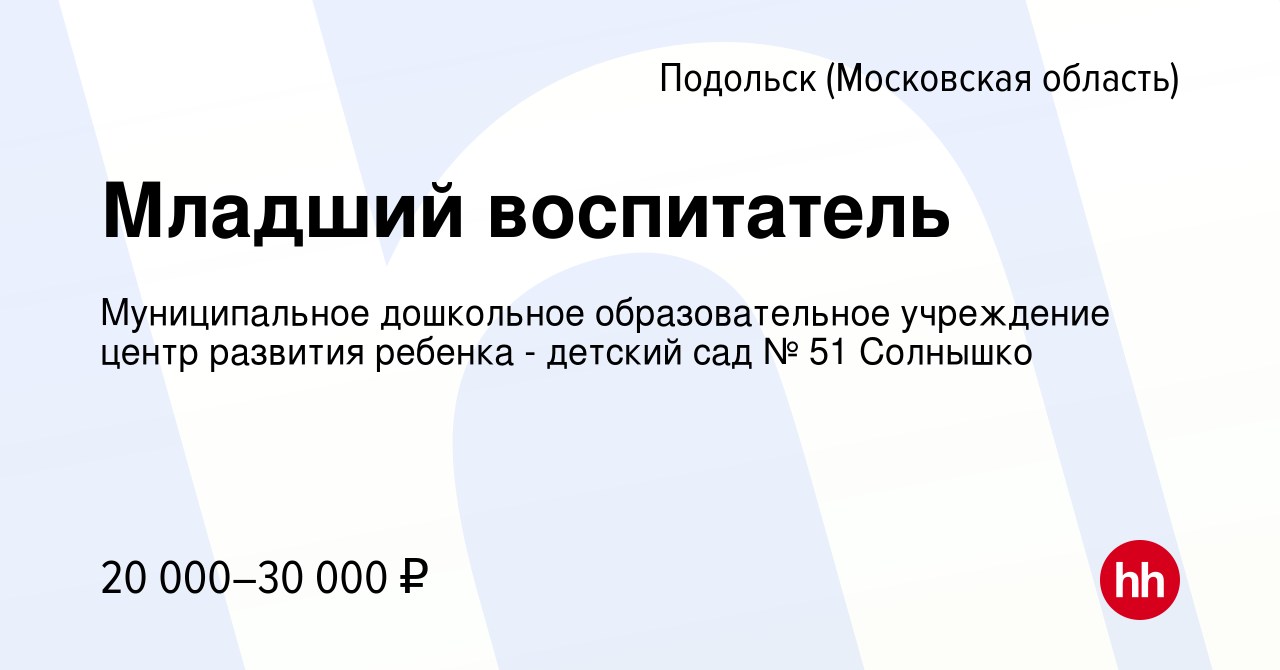 Подольск (Московская область)

Младший воспитатель

Муниципальное дошкольное образовательное учреждение центр развития ребенка - детский сад № 51 Солнышко

20 000–30 000 ₽

hh